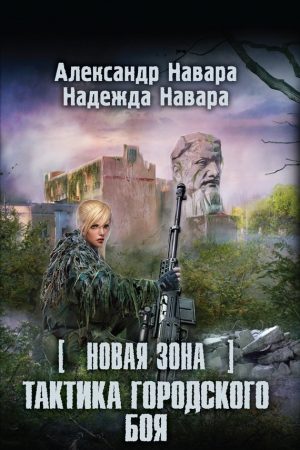 Александр Навара
Надежда Навара

[ НОВАЯ ЗОНА ]
ТАКТИКА ГОРОДСКОГО БОЯ